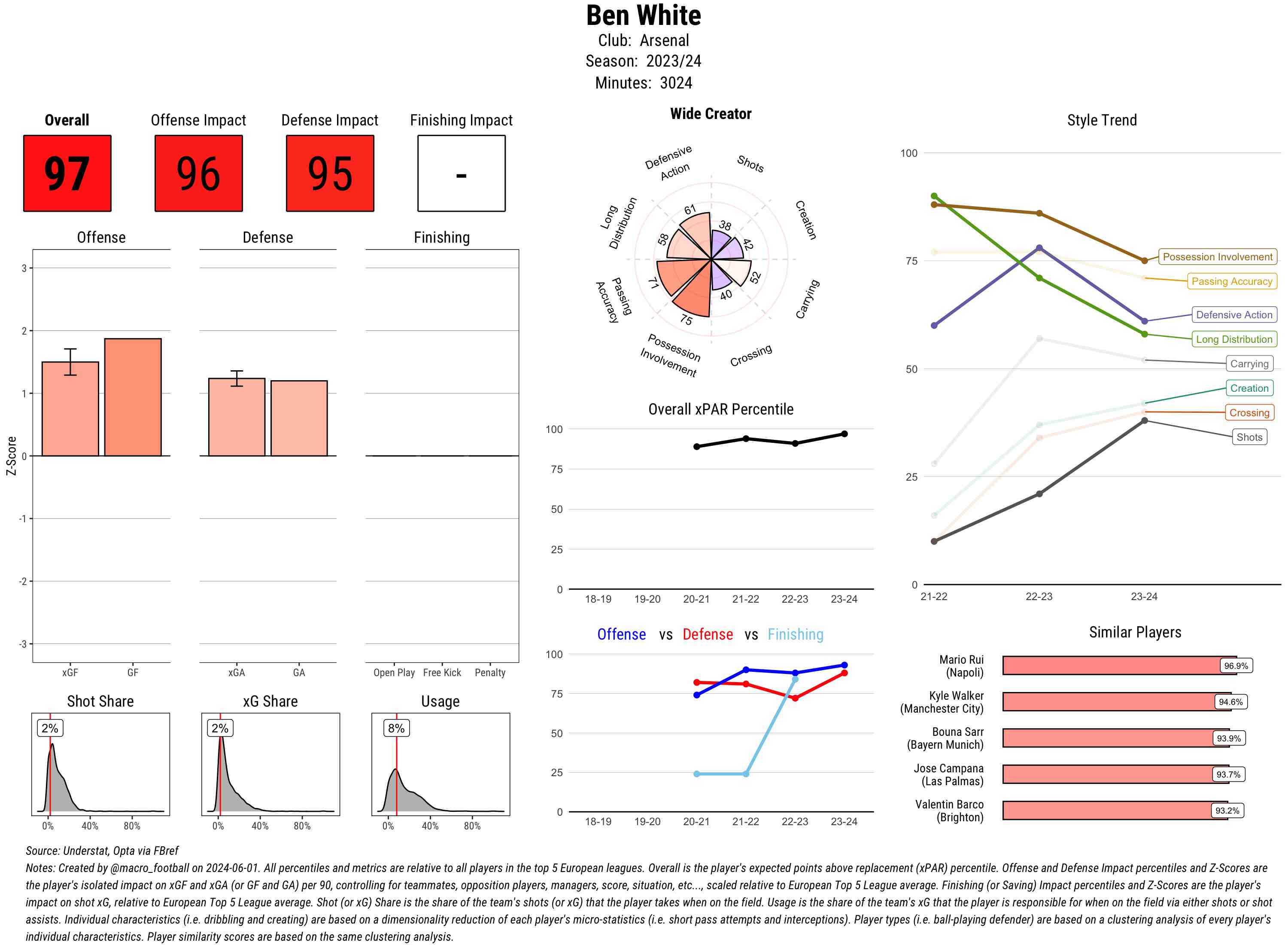 Ben White
Club: Arsenal
Season: 2023/24
Minutes: 3024

Overall
97

Offense Impact
96

Defense Impact
95

Finishing Impact
-

Offense

Defense

Finishing

Z-Score

3
2
1
0
-1
-2
-3

xGF GF

xGA GA

Open Play Free Kick Penalty

Shot Share
2%
0% 40% 80%

xG Share
2%
0% 40% 80%

Usage
8%
0% 40% 80%

Wide Creator

Defensive Action
Shots
Creation
Carrying
Crossing
Possession Involvement
Passing Accuracy
Long Distribution

61
38
42
52
40
75
71
58

Overall xPAR Percentile

100
75
50
25
0
18-19 19-20 20-21 21-22 22-23 23-24

Offense vs Defense vs Finishing

100
75
50
25
0
18-19 19-20 20-21 21-22 22-23 23-24

Style Trend

100
75
50
25
0
21-22 22-23 23-24

Possession Involvement
Passing Accuracy
Defensive Action
Long Distribution
Carrying
Creation
Crossing
Shots

Similar Players

Mario Rui (Napoli) 96.9%
Kyle Walker (Manchester City) 94.6%
Bouna Sarr (Bayern Munich) 93.9%
Jose Campana (Las Palmas) 93.7%
Valentin Barco (Brighton) 93.2%

Source: Understat, Opta via FBref
Notes: Created by @macro_football on 2024-06-01. All percentiles and metrics are relative to all players in the top 5 European leagues. Overall is the player's expected points above replacement (xPAR) percentile. Offense and Defense Impact percentiles and Z-Scores are the player's isolated impact on xGF and xGA (or GF and GA) per 90, controlling for teammates, opposition players, managers, score, situation, etc..., scaled relative to European Top 5 League average. Finishing (or Saving) Impact percentiles and Z-Scores are the player's impact on shot xG, relative to European Top 5 League average. Shot (or xG) Share is the share of the team's shots (or xG) that the player takes when on the field. Usage is the share of the team's xG that the player is responsible for when on the field via either shots or shot assists. Individual characteristics (i.e. dribbling and creating) are based on a dimensionality reduction of each player's micro-statistics (i.e. short pass attempts and interceptions). Player types (i.e. ball-playing defender) are based on a clustering analysis of every player's individual characteristics. Player similarity scores are based on the same clustering analysis.